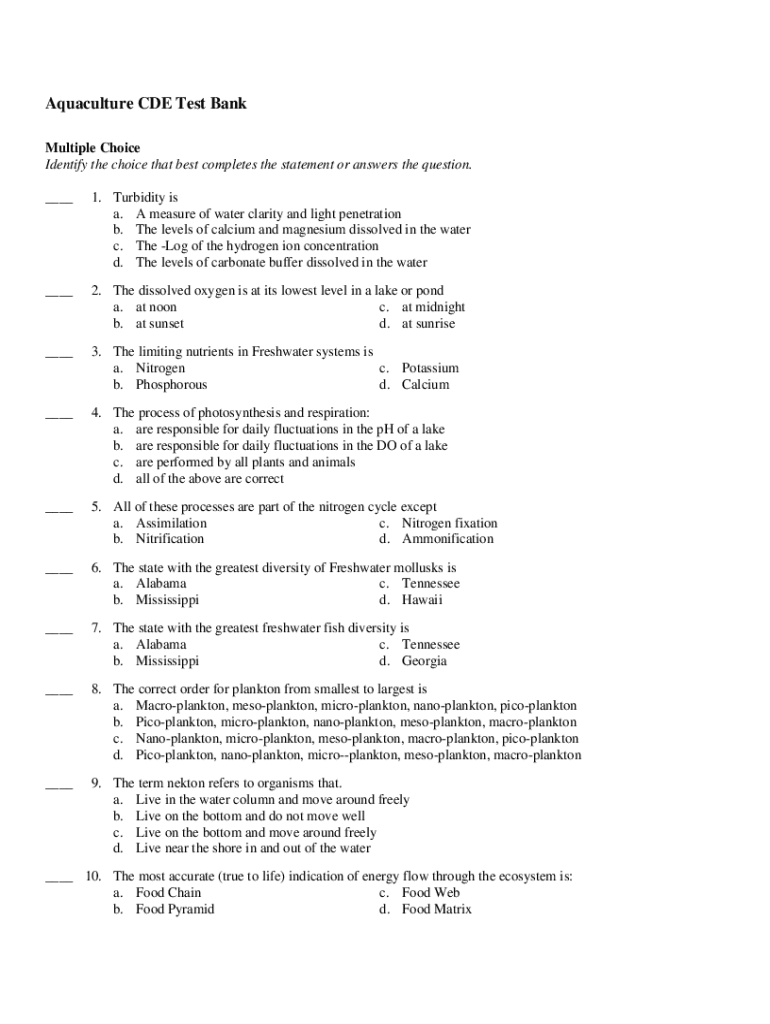 Aquaculture CDE Test Bank

Multiple Choice
Identify the choice that best completes the statement or answers the question.

____ 1. Turbidity is
a. A measure of water clarity and light penetration
b. The levels of calcium and magnesium dissolved in the water
c. The -Log of the hydrogen ion concentration
d. The levels of carbonate buffer dissolved in the water

____ 2. The dissolved oxygen is at its lowest level in a lake or pond
a. at noon
b. at sunset
c. at midnight
d. at sunrise

____ 3. The limiting nutrients in Freshwater systems is
a. Nitrogen
b. Phosphorous
c. Potassium
d. Calcium

____ 4. The process of photosynthesis and respiration:
a. are responsible for daily fluctuations in the pH of a lake
b. are responsible for daily fluctuations in the DO of a lake
c. are performed by all plants and animals
d. all of the above are correct

____ 5. All of these processes are part of the nitrogen cycle except
a. Assimilation
b. Nitrification
c. Nitrogen fixation
d. Ammonification

____ 6. The state with the greatest diversity of Freshwater mollusks is
a. Alabama
b. Mississippi
c. Tennessee
d. Hawaii

____ 7. The state with the greatest freshwater fish diversity is
a. Alabama
b. Mississippi
c. Tennessee
d. Georgia

____ 8. The correct order for plankton from smallest to largest is
a. Macro-plankton, meso-plankton, micro-plankton, nano-plankton, pico-plankton
b. Pico-plankton, micro-plankton, nano-plankton, meso-plankton, macro-plankton
c. Nano-plankton, micro-plankton, meso-plankton, macro-plankton, pico-plankton
d. Pico-plankton, nano-plankton, micro--plankton, meso-plankton, macro-plankton

____ 9. The term nekton refers to organisms that.
a. Live in the water column and move around freely
b. Live on the bottom and do not move well
c. Live on the bottom and move around freely
d. Live near the shore in and out of the water

____ 10. The most accurate (true to life) indication of energy flow through the ecosystem is:
a. Food Chain
b. Food Pyramid
c. Food Web
d. Food Matrix